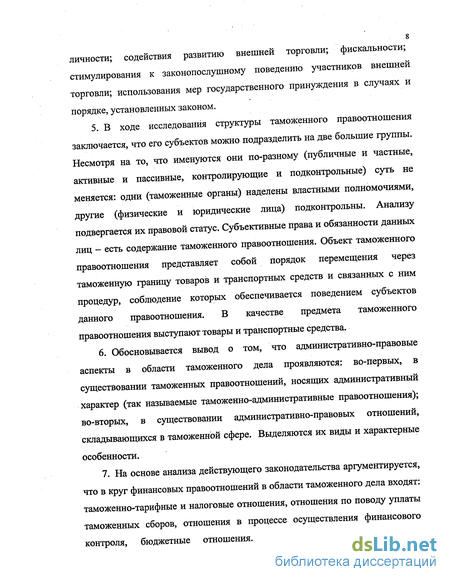 8

личности; содействия развитию внешней торговли; фискальности; стимулирования к законопослушному поведению участников внешней торговли; использования мер государственного принуждения в случаях и порядке, установленных законом.

5. В ходе исследования структуры таможенного правоотношения заключается, что его субъектов можно подразделить на две большие группы. Несмотря на то, что именуются они по-разному (публичные и частные, активные и пассивные, контролирующие и подконтрольные) суть не меняется: одни (таможенные органы) наделены властными полномочиями, другие (физические и юридические лица) подконтрольны. Анализу подвергается их правовой статус. Субъективные права и обязанности данных лиц – есть содержание таможенного правоотношения. Объект таможенного правоотношения представляет собой порядок перемещения через таможенную границу товаров и транспортных средств и связанных с ним процедур, соблюдение которых обеспечивается поведением субъектов данного правоотношения. В качестве предмета таможенного правоотношения выступают товары и транспортные средства.

6. Обосновывается вывод о том, что административно-правовые аспекты в области таможенного дела проявляются: во-первых, в существовании таможенных правоотношений, носящих административный характер (так называемые таможенно-административные правоотношения); во-вторых, в существовании административно-правовых отношений, складывающихся в таможенной сфере. Выделяются их виды и характерные особенности.

7. На основе анализа действующего законодательства аргументируется, что в круг финансовых правоотношений в области таможенного дела входят: таможенно-тарифные и налоговые отношения, отношения по поводу уплаты таможенных сборов, отношения в процессе осуществления финансового контроля, бюджетные отношения.

dsLib.net
библиотека диссертаций